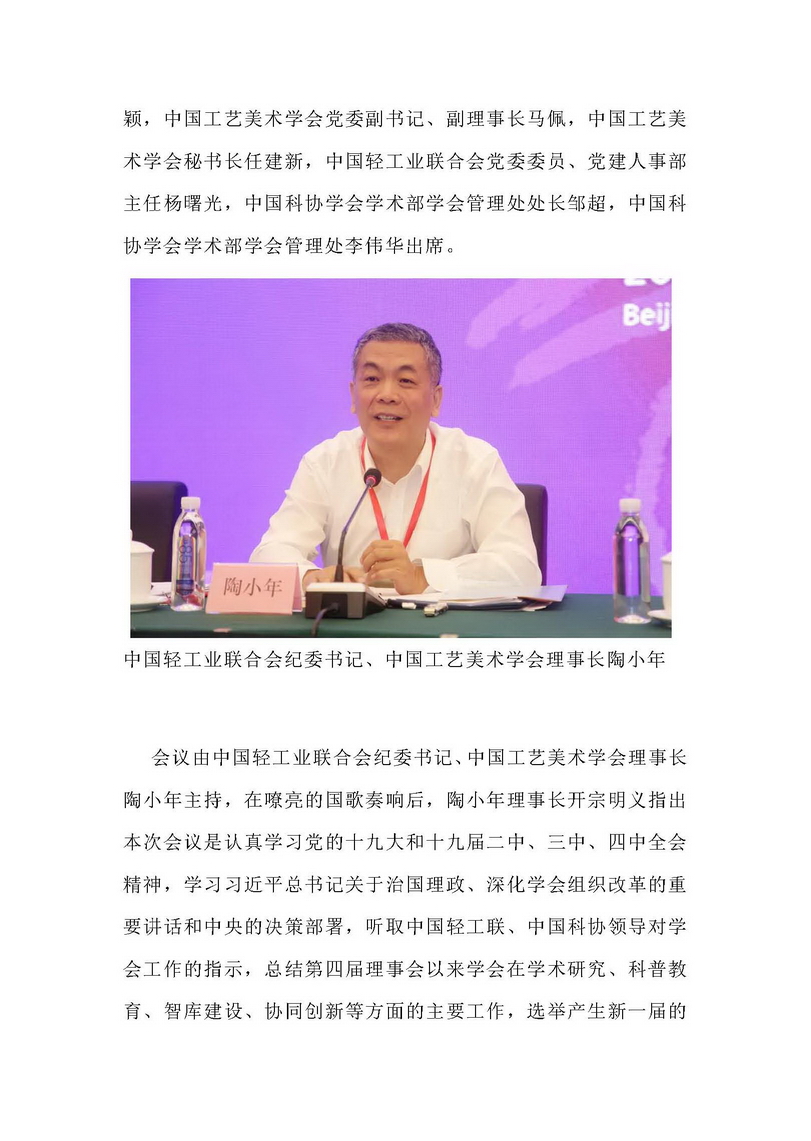 颖，中国工艺美术学会党委副书记、副理事长马佩，中国工艺美术学会秘书长任建新，中国轻工业联合会党委委员、党建人事部主任杨曙光，中国科协学会学术部学会管理处处长邹超，中国科协学会学术部学会管理处李伟华出席。

Beij

陶小年

中国轻工业联合会纪委书记、中国工艺美术学会理事长陶小年

会议由中国轻工业联合会纪委书记、中国工艺美术学会理事长陶小年主持，在嘹亮的国歌奏响后，陶小年理事长开宗明义指出本次会议是认真学习党的十九大和十九届二中、三中、四中全会精神，学习习近平总书记关于治国理政、深化学会组织改革的重要讲话和中央的决策部署，听取中国轻工联、中国科协领导对学会工作的指示，总结第四届理事会以来学会在学术研究、科普教育、智库建设、协同创新等方面的主要工作，选举产生新一届的